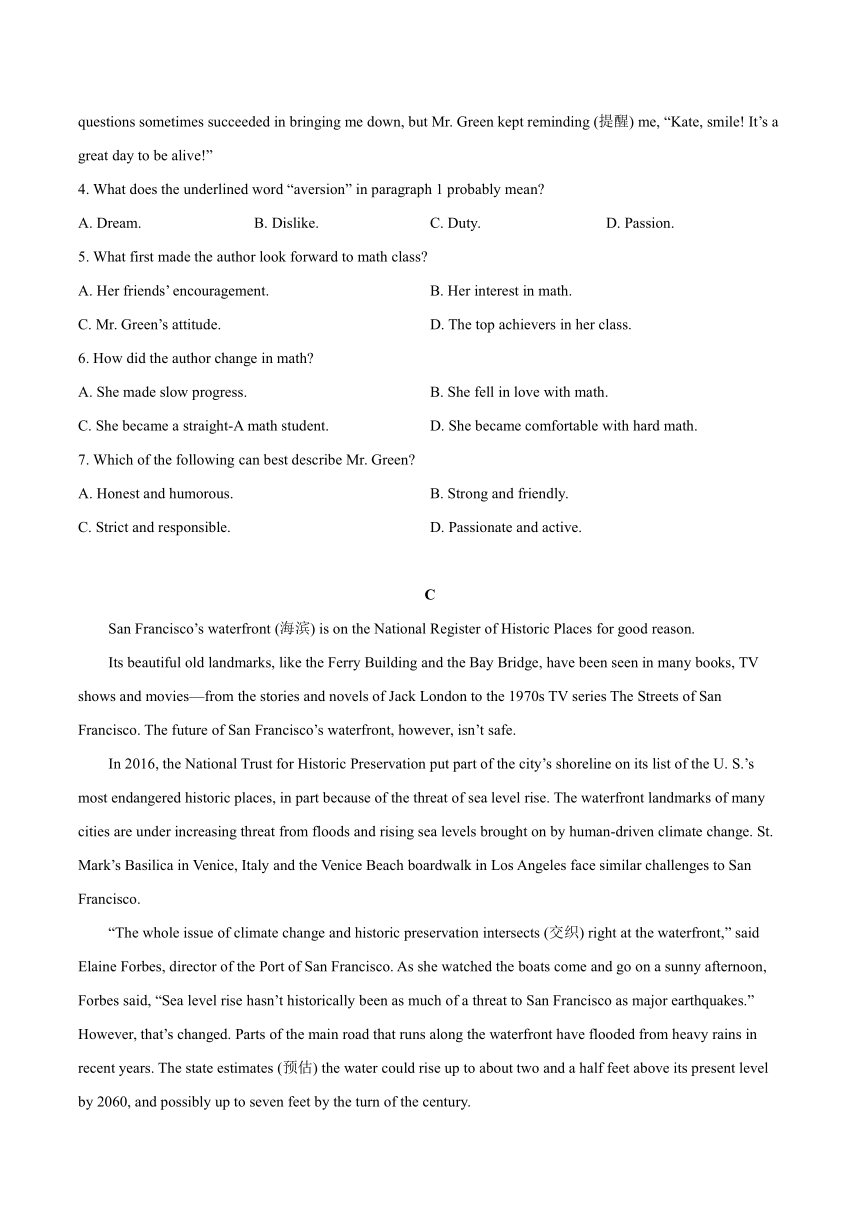 questions sometimes succeeded in bringing me down, but Mr. Green kept reminding (提醒) me, “Kate, smile! It’s a great day to be alive!”

4. What does the underlined word “aversion” in paragraph 1 probably mean?

A. Dream.
B. Dislike.
C. Duty.
D. Passion.

5. What first made the author look forward to math class?

A. Her friends’ encouragement.
B. Her interest in math.
C. Mr. Green’s attitude.
D. The top achievers in her class.

6. How did the author change in math?

A. She made slow progress.
B. She fell in love with math.
C. She became a straight-A math student.
D. She became comfortable with hard math.

7. Which of the following can best describe Mr. Green?

A. Honest and humorous.
B. Strong and friendly.
C. Strict and responsible.
D. Passionate and active.

C

San Francisco’s waterfront (海滨) is on the National Register of Historic Places for good reason.

Its beautiful old landmarks, like the Ferry Building and the Bay Bridge, have been seen in many books, TV shows and movies—from the stories and novels of Jack London to the 1970s TV series The Streets of San Francisco. The future of San Francisco’s waterfront, however, isn’t safe.

In 2016, the National Trust for Historic Preservation put part of the city’s shoreline on its list of the U. S.’s most endangered historic places, in part because of the threat of sea level rise. The waterfront landmarks of many cities are under increasing threat from floods and rising sea levels brought on by human-driven climate change. St. Mark’s Basilica in Venice, Italy and the Venice Beach boardwalk in Los Angeles face similar challenges to San Francisco.

“The whole issue of climate change and historic preservation intersects (交织) right at the waterfront,” said Elaine Forbes, director of the Port of San Francisco. As she watched the boats come and go on a sunny afternoon, Forbes said, “Sea level rise hasn’t historically been as much of a threat to San Francisco as major earthquakes.” However, that’s changed. Parts of the main road that runs along the waterfront have flooded from heavy rains in recent years. The state estimates (预估) the water could rise up to about two and a half feet above its present level by 2060, and possibly up to seven feet by the turn of the century.